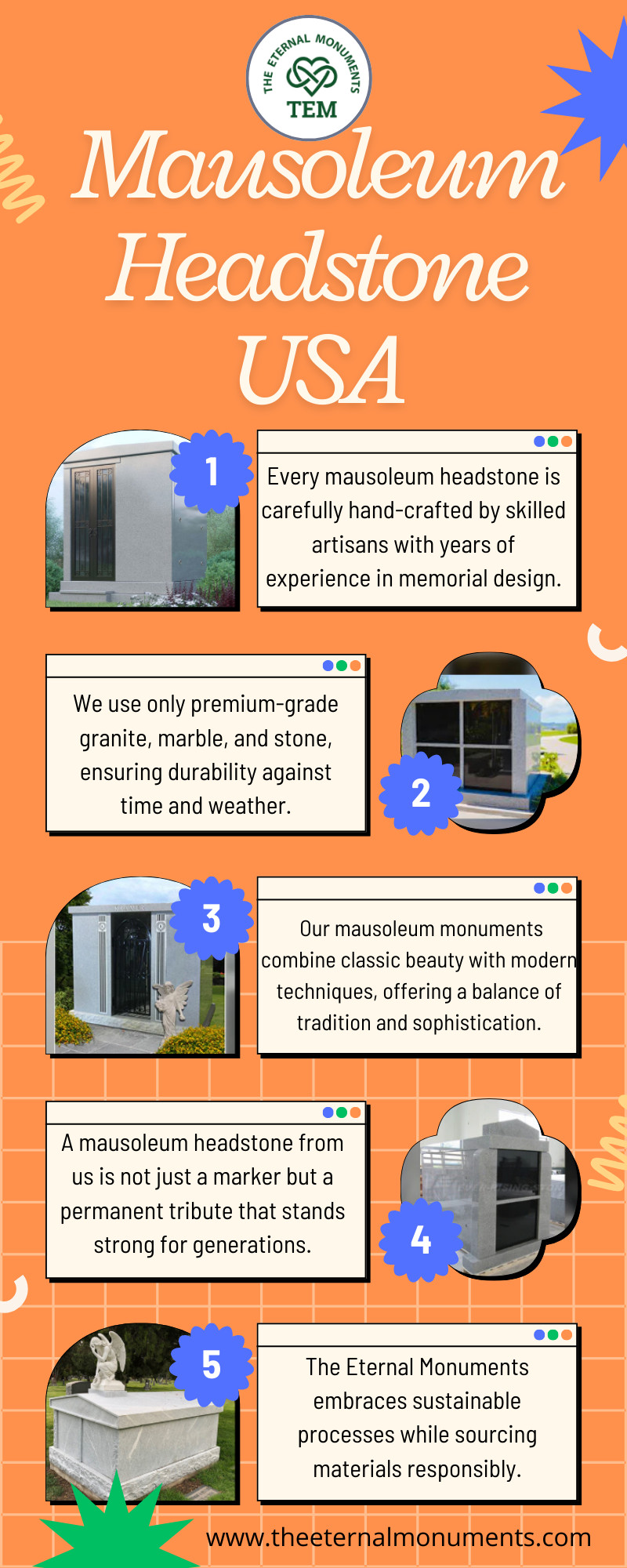 THE ETERNAL MONUMENTS
TEM

Mausoleum Headstone USA

1

Every mausoleum headstone is carefully hand-crafted by skilled artisans with years of experience in memorial design.

We use only premium-grade granite, marble, and stone, ensuring durability against time and weather.

2

3

Our mausoleum monuments combine classic beauty with modern techniques, offering a balance of tradition and sophistication.

A mausoleum headstone from us is not just a marker but a permanent tribute that stands strong for generations.

4

5

The Eternal Monuments embraces sustainable processes while sourcing materials responsibly.

www.theeternalmonuments.com